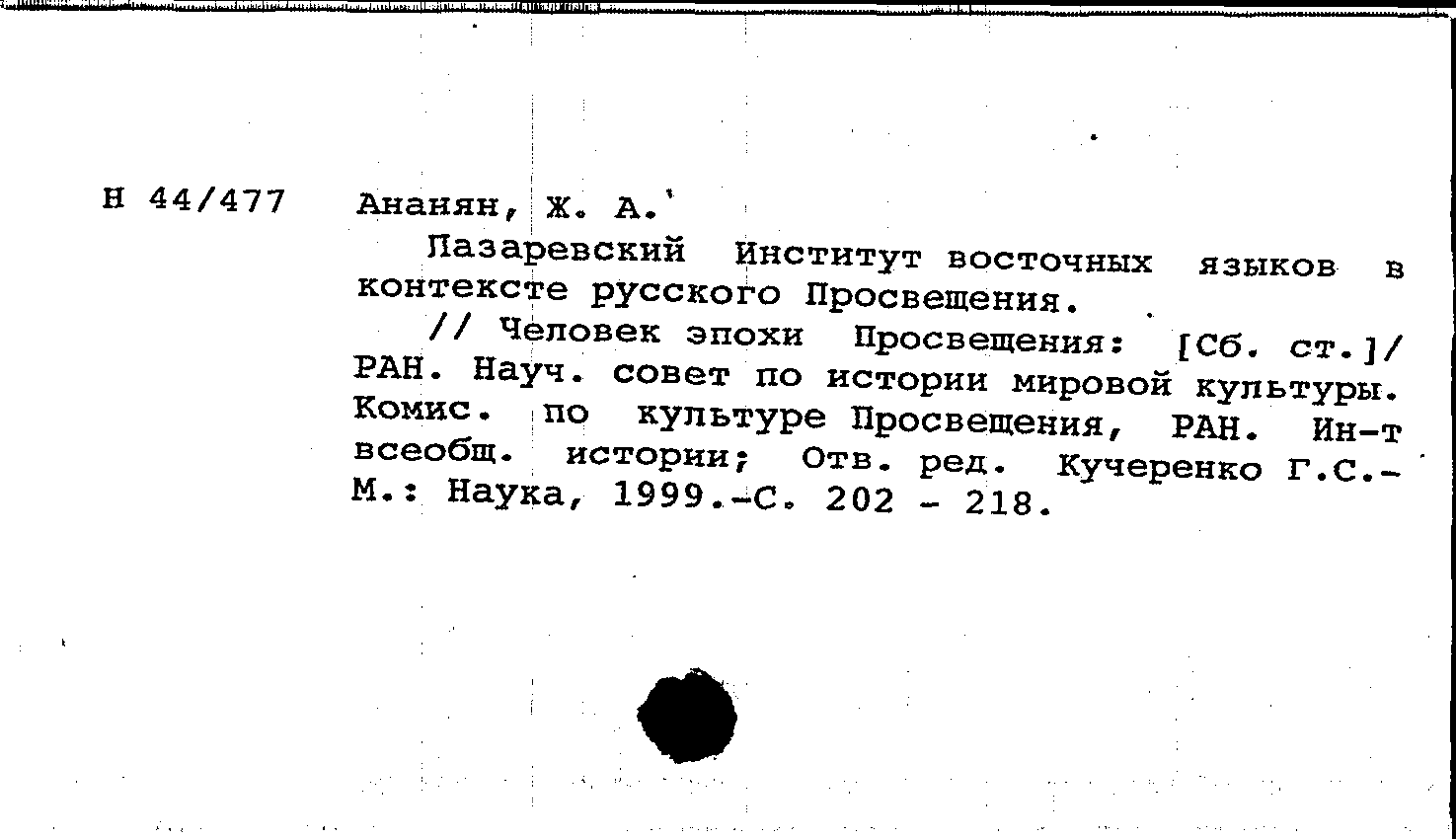 Н 44/477 Ананян, Ж. А.

Лазаревский Институт восточных языков в контексте русского Просвещения.

// Человек эпохи Просвещения: [Сб. ст.]/ РАН. Науч. совет по истории мировой культуры. Комис. по культуре Просвещения, РАН. Ин-т всеобщ. истории; Отв. ред. Кучеренко Г.С.- М.: Наука, 1999.-С. 202 - 218.